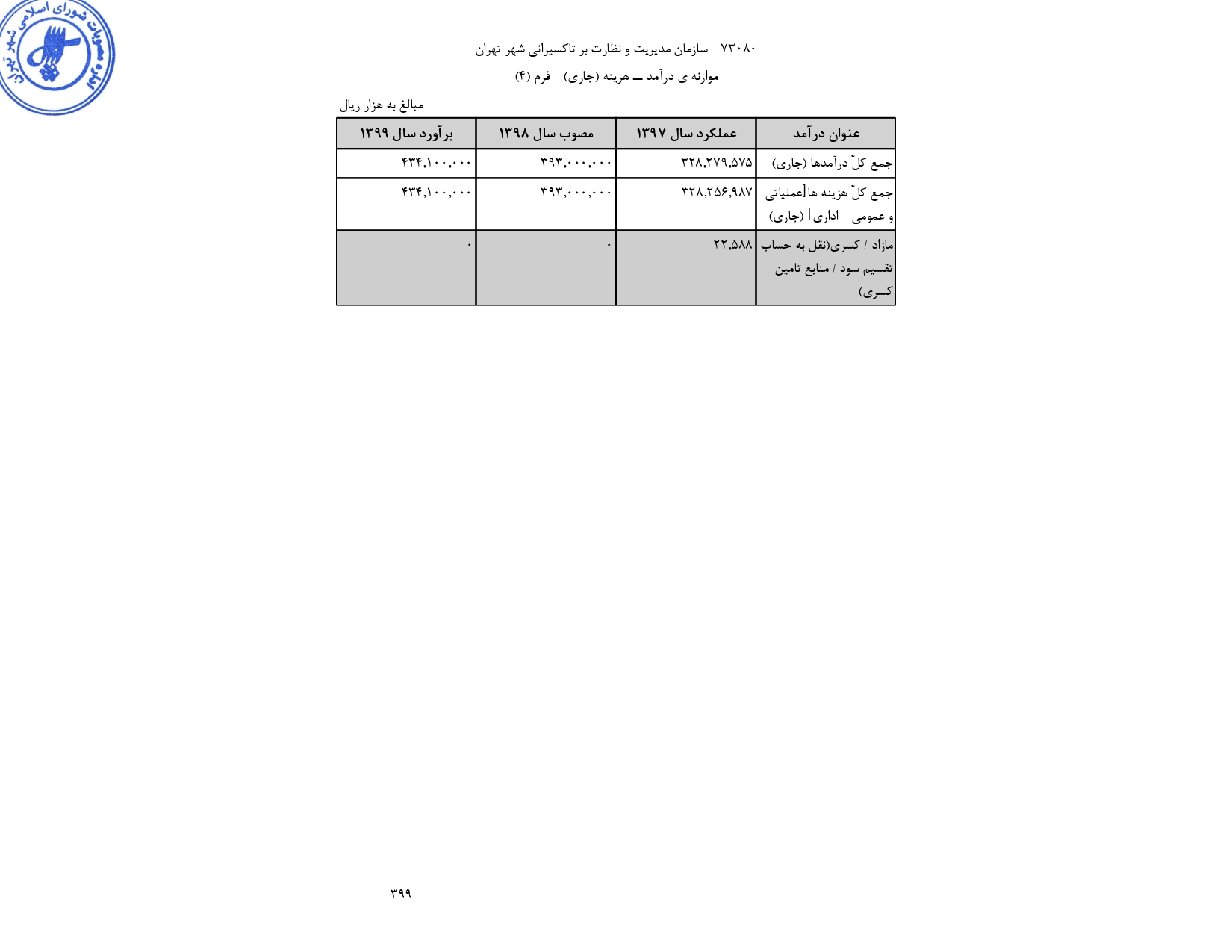 مصوبات شورای اسلامی شهر تهران

۷۳۰۸۰ سازمان مدیریت و نظارت بر تاکسیرانی شهر تهران

موازنه ی درآمد ــ هزینه (جاری) فرم (۴)

مبالغ به هزار ریال

| عنوان درآمد | عملکرد سال ۱۳۹۷ | مصوب سال ۱۳۹۸ | برآورد سال ۱۳۹۹ |
|---|---|---|---|
| جمع کلّ درآمدها (جاری) | ۳۲۸,۲۷۹,۵۷۵ | ۳۹۳,۰۰۰,۰۰۰ | ۴۳۴,۱۰۰,۰۰۰ |
| جمع کلّ هزینه ها[عملیاتی و عمومی اداری] (جاری) | ۳۲۸,۲۵۶,۹۸۷ | ۳۹۳,۰۰۰,۰۰۰ | ۴۳۴,۱۰۰,۰۰۰ |
| مازاد / کسری(نقل به حساب تقسیم سود / منابع تامین کسری) | ۲۲,۵۸۸ | ۰ | ۰ |

۳۹۹